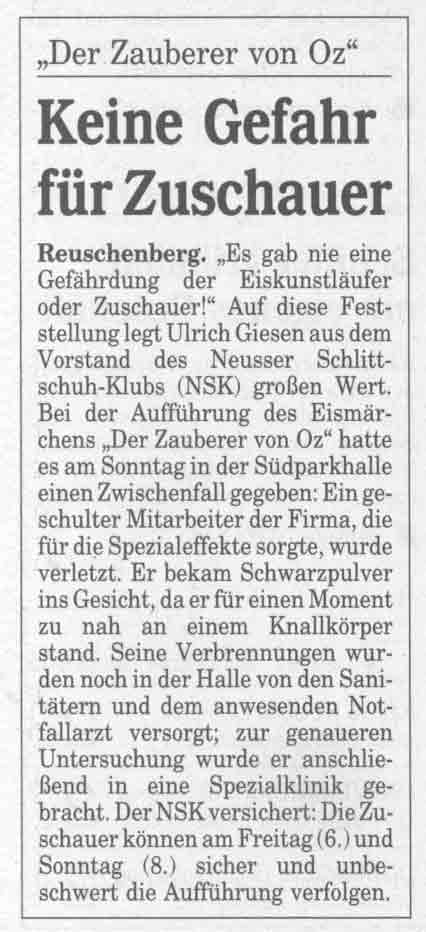 „Der Zauberer von Oz“

Keine Gefahr für Zuschauer

Reuschenberg. „Es gab nie eine Gefährdung der Eiskunstläufer oder Zuschauer!“ Auf diese Feststellung legt Ulrich Giesen aus dem Vorstand des Neusser Schlittschuh-Klubs (NSK) großen Wert. Bei der Aufführung des Eismärchens „Der Zauberer von Oz“ hatte es am Sonntag in der Südparkhalle einen Zwischenfall gegeben: Ein geschulter Mitarbeiter der Firma, die für die Spezialeffekte sorgte, wurde verletzt. Er bekam Schwarzpulver ins Gesicht, da er für einen Moment zu nah an einem Knallkörper stand. Seine Verbrennungen wurden noch in der Halle von den Sanitätern und dem anwesenden Notfallarzt versorgt; zur genaueren Untersuchung wurde er anschließend in eine Spezialklinik gebracht. Der NSK versichert: Die Zuschauer können am Freitag (6.) und Sonntag (8.) sicher und unbeschwert die Aufführung verfolgen.